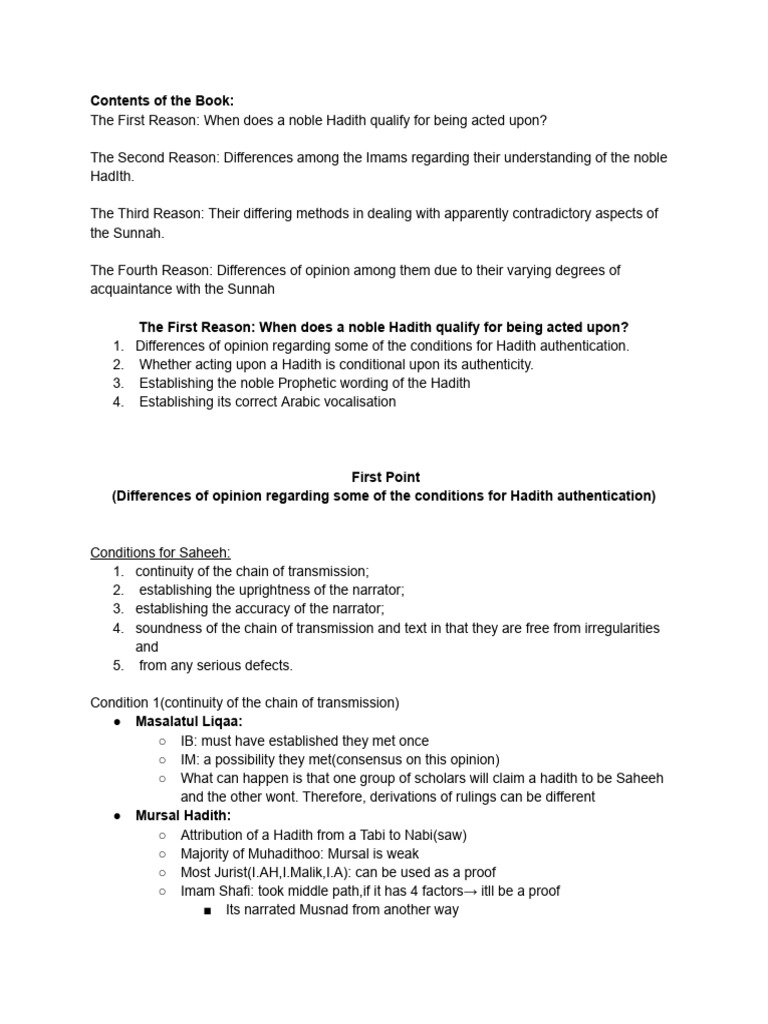 **Contents of the Book:**
The First Reason: When does a noble Hadith qualify for being acted upon?

The Second Reason: Differences among the Imams regarding their understanding of the noble HadIth.

The Third Reason: Their differing methods in dealing with apparently contradictory aspects of the Sunnah.

The Fourth Reason: Differences of opinion among them due to their varying degrees of acquaintance with the Sunnah

**The First Reason: When does a noble Hadith qualify for being acted upon?**
1. Differences of opinion regarding some of the conditions for Hadith authentication.
2. Whether acting upon a Hadith is conditional upon its authenticity.
3. Establishing the noble Prophetic wording of the Hadith
4. Establishing its correct Arabic vocalisation

**First Point**
**(Differences of opinion regarding some of the conditions for Hadith authentication)**

Conditions for Saheeh:
1. continuity of the chain of transmission;
2. establishing the uprightness of the narrator;
3. establishing the accuracy of the narrator;
4. soundness of the chain of transmission and text in that they are free from irregularities and
5. from any serious defects.

Condition 1(continuity of the chain of transmission)
● **Masalatul Liqaa:**
○ IB: must have established they met once
○ IM: a possibility they met(consensus on this opinion)
○ What can happen is that one group of scholars will claim a hadith to be Saheeh and the other wont. Therefore, derivations of rulings can be different
● **Mursal Hadith:**
○ Attribution of a Hadith from a Tabi to Nabi(saw)
○ Majority of Muhadithoo: Mursal is weak
○ Most Jurist(I.AH,I.Malik,I.A): can be used as a proof
○ Imam Shafi: took middle path,if it has 4 factors→ itll be a proof
■ Its narrated Musnad from another way